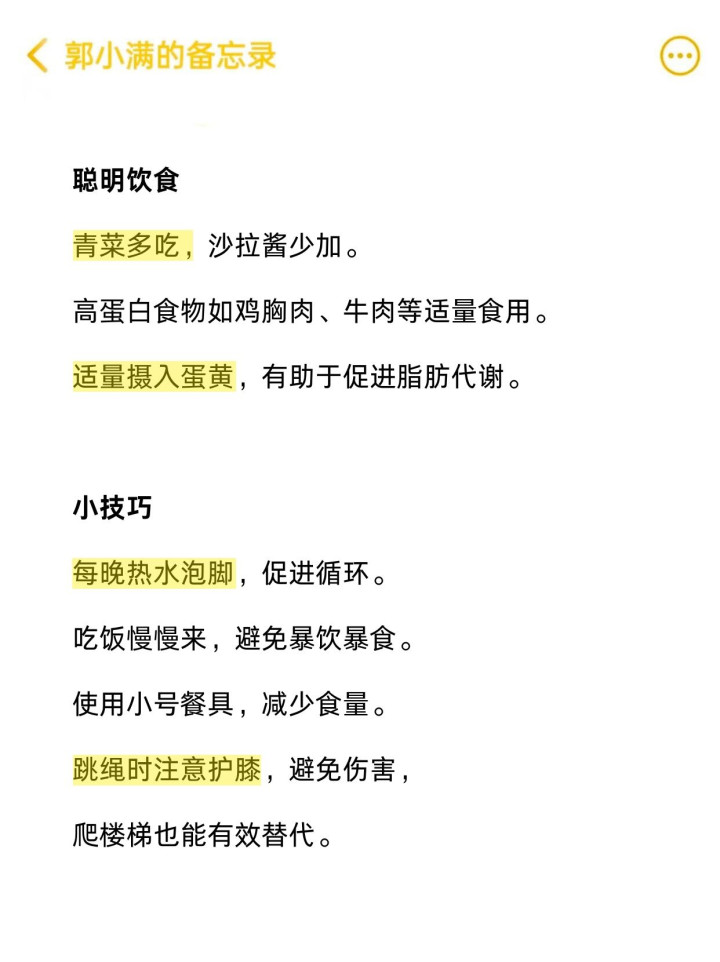 郭小满的备忘录

聪明饮食

青菜多吃，沙拉酱少加。

高蛋白食物如鸡胸肉、牛肉等适量食用。

适量摄入蛋黄，有助于促进脂肪代谢。

小技巧

每晚热水泡脚，促进循环。

吃饭慢慢来，避免暴饮暴食。

使用小号餐具，减少食量。

跳绳时注意护膝，避免伤害，

爬楼梯也能有效替代。